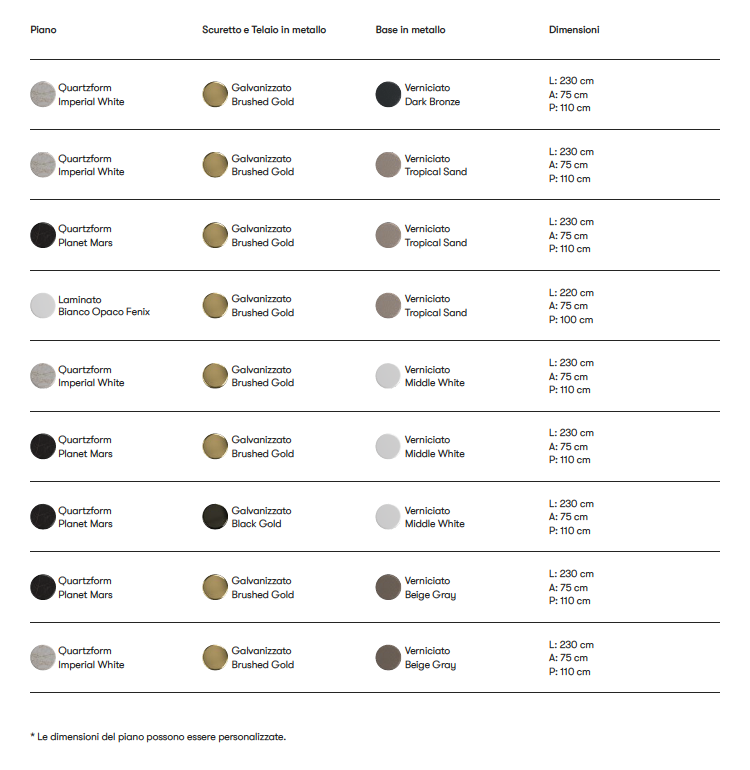 | Piano | Scuretto e Telaio in metallo | Base in metallo | Dimensioni |
|---|---|---|---|
| Quartzform Imperial White | Galvanizzato Brushed Gold | Verniciato Dark Bronze | L: 230 cm A: 75 cm P: 110 cm |
| Quartzform Imperial White | Galvanizzato Brushed Gold | Verniciato Tropical Sand | L: 230 cm A: 75 cm P: 110 cm |
| Quartzform Planet Mars | Galvanizzato Brushed Gold | Verniciato Tropical Sand | L: 230 cm A: 75 cm P: 110 cm |
| Laminato Bianco Opaco Fenix | Galvanizzato Brushed Gold | Verniciato Tropical Sand | L: 220 cm A: 75 cm P: 100 cm |
| Quartzform Imperial White | Galvanizzato Brushed Gold | Verniciato Middle White | L: 230 cm A: 75 cm P: 110 cm |
| Quartzform Planet Mars | Galvanizzato Brushed Gold | Verniciato Middle White | L: 230 cm A: 75 cm P: 110 cm |
| Quartzform Planet Mars | Galvanizzato Black Gold | Verniciato Middle White | L: 230 cm A: 75 cm P: 110 cm |
| Quartzform Planet Mars | Galvanizzato Brushed Gold | Verniciato Beige Gray | L: 230 cm A: 75 cm P: 110 cm |
| Quartzform Imperial White | Galvanizzato Brushed Gold | Verniciato Beige Gray | L: 230 cm A: 75 cm P: 110 cm |

* Le dimensioni del piano possono essere personalizzate.